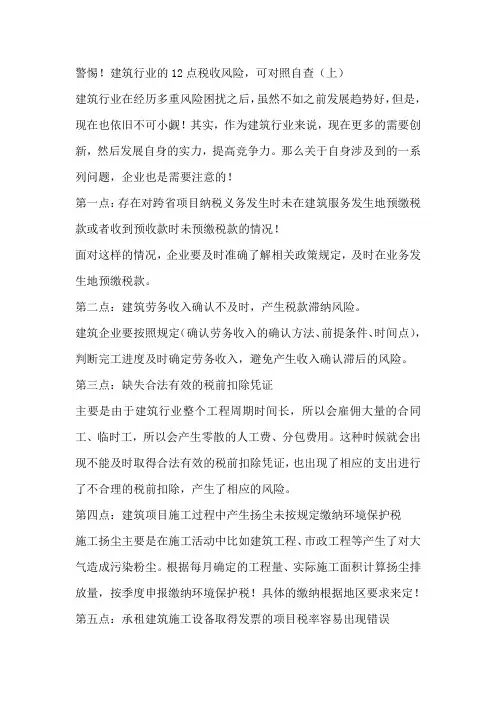 警惕！建筑行业的12点税收风险，可对照自查（上）

建筑行业在经历多重风险困扰之后，虽然不如之前发展趋势好，但是，现在也依旧不可小觑！其实，作为建筑行业来说，现在更多的需要创新，然后发展自身的实力，提高竞争力。那么关于自身涉及到的一系列问题，企业也是需要注意的！

第一点：存在对跨省项目纳税义务发生时未在建筑服务发生地预缴税款或者收到预收款时未预缴税款的情况！

面对这样的情况，企业要及时准确了解相关政策规定，及时在业务发生地预缴税款。

第二点：建筑劳务收入确认不及时，产生税款滞纳风险。

建筑企业要按照规定（确认劳务收入的确认方法、前提条件、时间点），判断完工进度及时确定劳务收入，避免产生收入确认滞后的风险。

第三点：缺失合法有效的税前扣除凭证

主要是由于建筑行业整个工程周期时间长，所以会雇佣大量的合同工、临时工，所以会产生零散的人工费、分包费用。这种时候就会出现不能及时取得合法有效的税前扣除凭证，也出现了相应的支出进行了不合理的税前扣除，产生了相应的风险。

第四点：建筑项目施工过程中产生扬尘未按规定缴纳环境保护税

施工扬尘主要是在施工活动中比如建筑工程、市政工程等产生了对大气造成污染粉尘。根据每月确定的工程量、实际施工面积计算扬尘排放量，按季度申报缴纳环境保护税！具体的缴纳根据地区要求来定！

第五点：承租建筑施工设备取得发票的项目税率容易出现错误